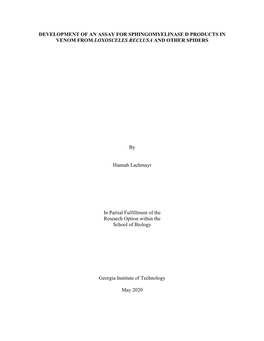 DEVELOPMENT OF AN ASSAY FOR SPHINGOMYELINASE D PRODUCTS IN VENOM FROM LOXOSCELES RECLUSA AND OTHER SPIDERS

By

Hannah Lachmayr

In Partial Fulfillment of the
Research Option within the
School of Biology

Georgia Institute of Technology

May 2020